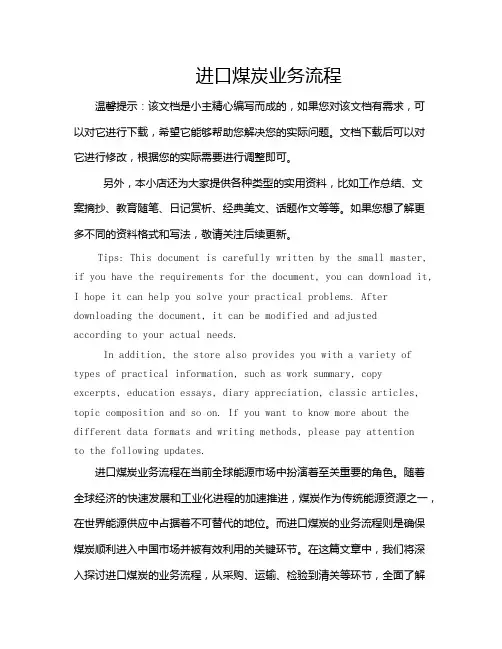 进口煤炭业务流程

温馨提示：该文档是小主精心编写而成的，如果您对该文档有需求，可以对它进行下载，希望它能够帮助您解决您的实际问题。文档下载后可以对它进行修改，根据您的实际需要进行调整即可。

另外，本小店还为大家提供各种类型的实用资料，比如工作总结、文案摘抄、教育随笔、日记赏析、经典美文、话题作文等等。如果您想了解更多不同的资料格式和写法，敬请关注后续更新。

Tips: This document is carefully written by the small master, if you have the requirements for the document, you can download it, I hope it can help you solve your practical problems. After downloading the document, it can be modified and adjusted according to your actual needs.

In addition, the store also provides you with a variety of types of practical information, such as work summary, copy excerpts, education essays, diary appreciation, classic articles, topic composition and so on. If you want to know more about the different data formats and writing methods, please pay attention to the following updates.

进口煤炭业务流程在当前全球能源市场中扮演着至关重要的角色。随着全球经济的快速发展和工业化进程的加速推进，煤炭作为传统能源资源之一，在世界能源供应中占据着不可替代的地位。而进口煤炭的业务流程则是确保煤炭顺利进入中国市场并被有效利用的关键环节。在这篇文章中，我们将深入探讨进口煤炭的业务流程，从采购、运输、检验到清关等环节，全面了解